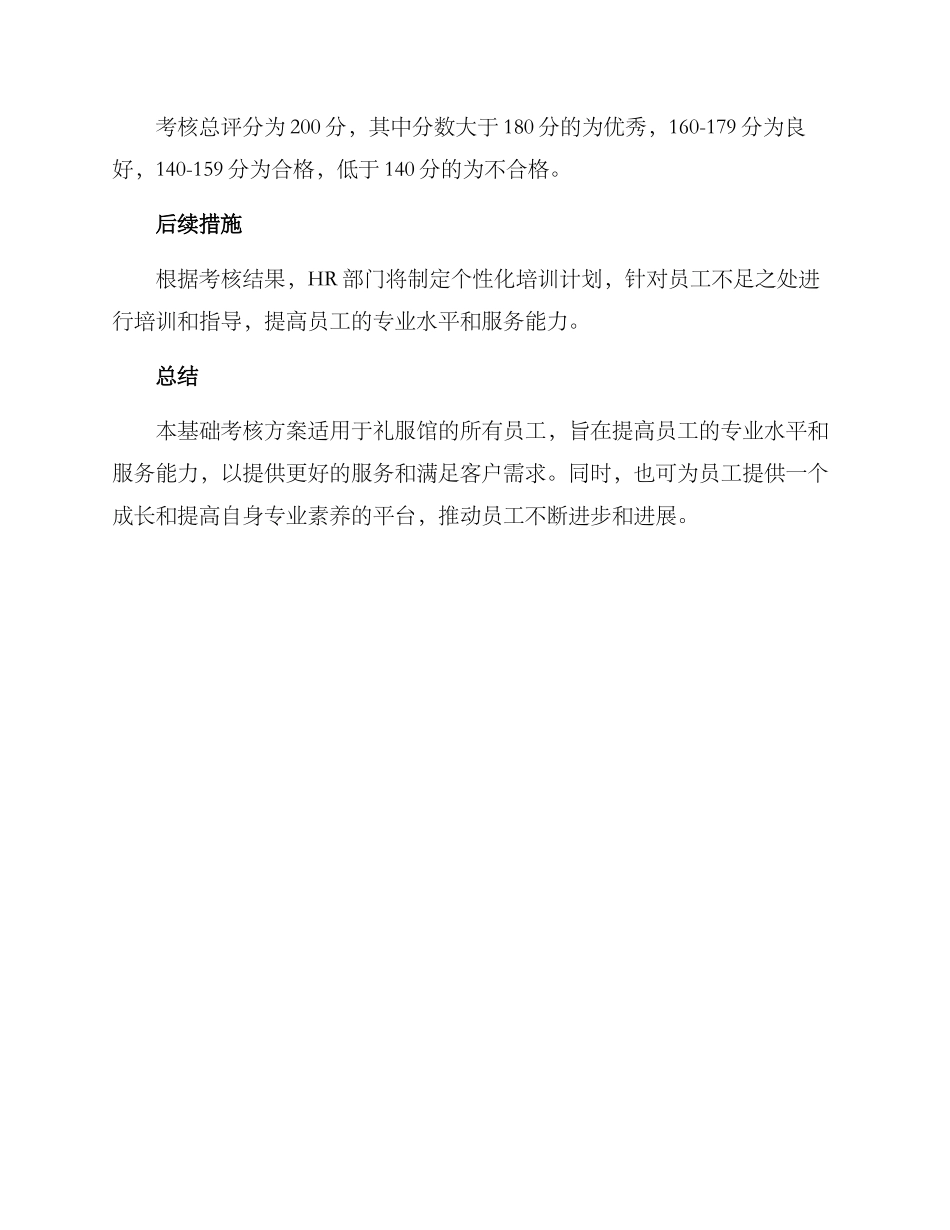 考核总评分为200分，其中分数大于180分的为优秀，160-179分为良好，140-159分为合格，低于140分的为不合格。

后续措施

根据考核结果，HR部门将制定个性化培训计划，针对员工不足之处进行培训和指导，提高员工的专业水平和服务能力。

总结

本基础考核方案适用于礼服馆的所有员工，旨在提高员工的专业水平和服务能力，以提供更好的服务和满足客户需求。同时，也可为员工提供一个成长和提高自身专业素养的平台，推动员工不断进步和进展。